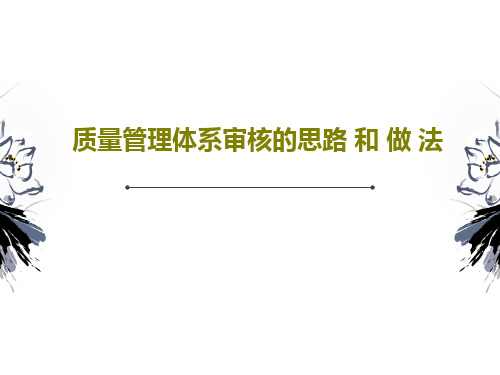 质量管理体系审核的思路 和 做 法